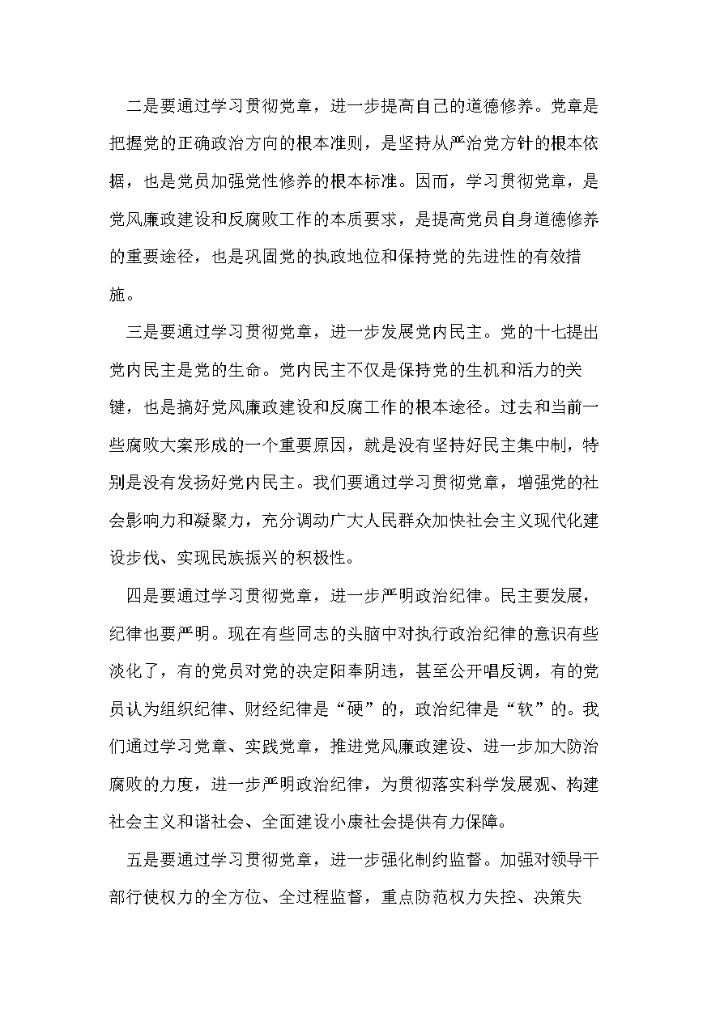 二是要通过学习贯彻党章，进一步提高自己的道德修养。党章是把握党的正确政治方向的根本准则，是坚持从严治党方针的根本依据，也是党员加强党性修养的根本标准。因而，学习贯彻党章，是党风廉政建设和反腐败工作的本质要求，是提高党员自身道德修养的重要途径，也是巩固党的执政地位和保持党的先进性的有效措施。

三是要通过学习贯彻党章，进一步发展党内民主。党的十七提出党内民主是党的生命。党内民主不仅是保持党的生机和活力的关键，也是搞好党风廉政建设和反腐工作的根本途径。过去和当前一些腐败大案形成的一个重要原因，就是没有坚持好民主集中制，特别是没有发扬好党内民主。我们要通过学习贯彻党章，增强党的社会影响力和凝聚力，充分调动广大人民群众加快社会主义现代化建设步伐、实现民族振兴的积极性。

四是要通过学习贯彻党章，进一步严明政治纪律。民主要发展，纪律也要严明。现在有些同志的头脑中对执行政治纪律的意识有些淡化了，有的党员对党的决定阳奉阴违，甚至公开唱反调，有的党员认为组织纪律、财经纪律是“硬”的，政治纪律是“软”的。我们通过学习党章、实践党章，推进党风廉政建设、进一步加大防治腐败的力度，进一步严明政治纪律，为贯彻落实科学发展观、构建社会主义和谐社会、全面建设小康社会提供有力保障。

五是要通过学习贯彻党章，进一步强化制约监督。加强对领导干部行使权力的全方位、全过程监督，重点防范权力失控、决策失